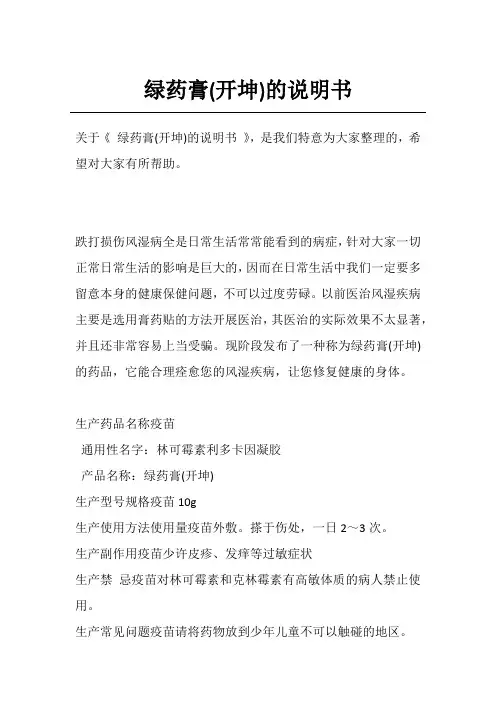 绿药膏(开坤)的说明书

关于《 绿药膏(开坤)的说明书 》，是我们特意为大家整理的，希望对大家有所帮助。

跌打损伤风湿病全是日常生活常常能看到的病症，针对大家一切正常日常生活的影响是巨大的，因而在日常生活中我们一定要多留意本身的健康保健问题，不可以过度劳碌。以前医治风湿疾病主要是选用膏药贴的方法开展医治，其医治的实际效果不太显著，并且还非常容易上当受骗。现阶段发布了一种称为绿药膏(开坤)的药品，它能合理痊愈您的风湿疾病，让您修复健康的身体。

生产药品名称疫苗
通用性名字：林可霉素利多卡因凝胶
产品名称：绿药膏(开坤)
生产型号规格疫苗 10g
生产使用方法使用量疫苗外敷。搽于伤处，一日 2～3 次。
生产副作用疫苗少许皮疹、发痒等过敏症状
生产禁 忌疫苗对林可霉素和克林霉素有高敏体质的病人禁止使用。
生产常见问题疫苗请将药物放到少年儿童不可以触碰的地区。